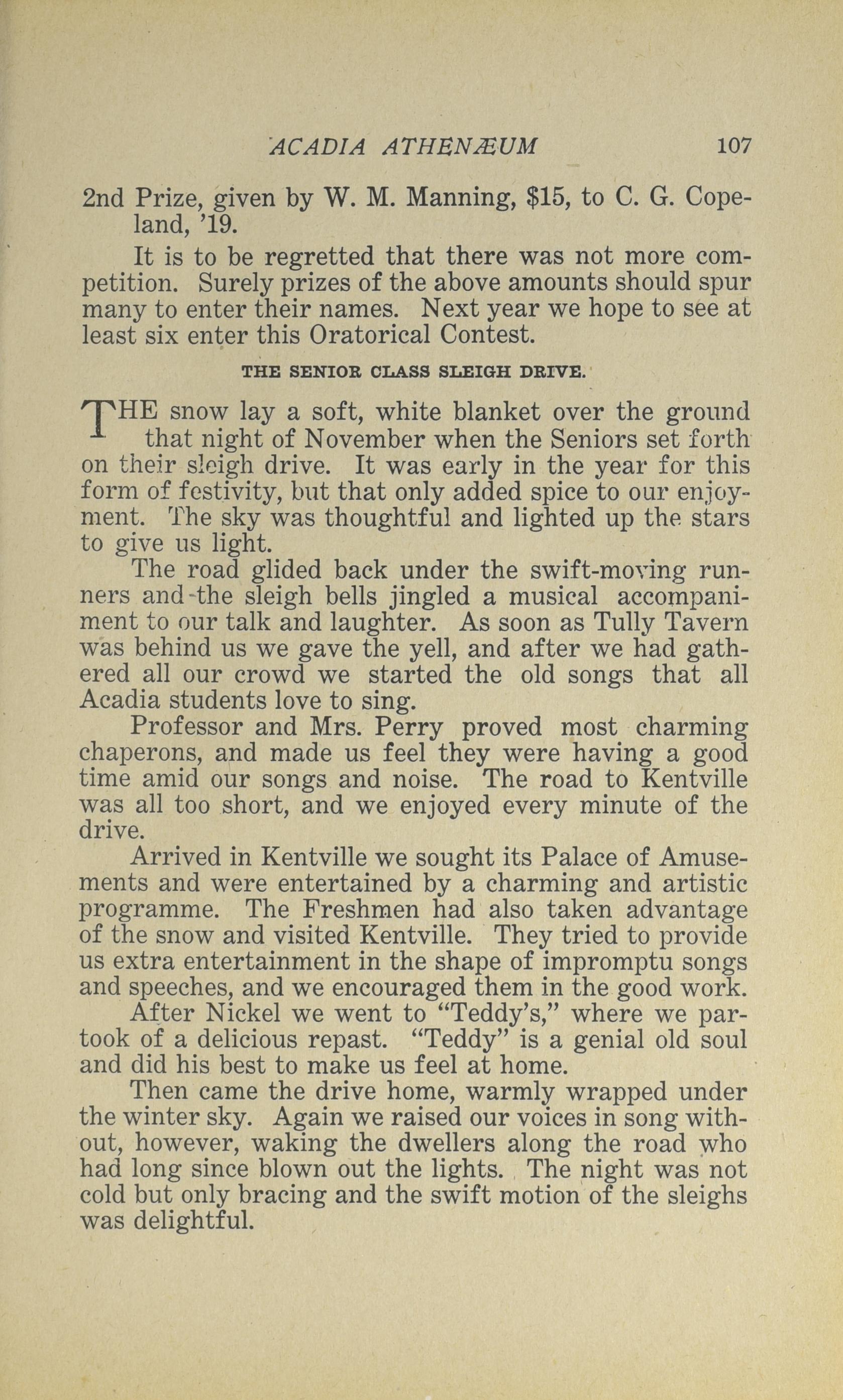 ACADIA ATHENÆUM 107

2nd Prize, given by W. M. Manning, $15, to C. G. Copeland, '19.

It is to be regretted that there was not more competition. Surely prizes of the above amounts should spur many to enter their names. Next year we hope to see at least six enter this Oratorical Contest.

THE SENIOR CLASS SLEIGH DRIVE.

THE snow lay a soft, white blanket over the ground that night of November when the Seniors set forth on their sleigh drive. It was early in the year for this form of festivity, but that only added spice to our enjoyment. The sky was thoughtful and lighted up the stars to give us light.

The road glided back under the swift-moving runners and the sleigh bells jingled a musical accompaniment to our talk and laughter. As soon as Tully Tavern was behind us we gave the yell, and after we had gathered all our crowd we started the old songs that all Acadia students love to sing.

Professor and Mrs. Perry proved most charming chaperons, and made us feel they were having a good time amid our songs and noise. The road to Kentville was all too short, and we enjoyed every minute of the drive.

Arrived in Kentville we sought its Palace of Amusements and were entertained by a charming and artistic programme. The Freshmen had also taken advantage of the snow and visited Kentville. They tried to provide us extra entertainment in the shape of impromptu songs and speeches, and we encouraged them in the good work.

After Nickel we went to "Teddy's," where we partook of a delicious repast. "Teddy" is a genial old soul and did his best to make us feel at home.

Then came the drive home, warmly wrapped under the winter sky. Again we raised our voices in song without, however, waking the dwellers along the road who had long since blown out the lights. The night was not cold but only bracing and the swift motion of the sleighs was delightful.